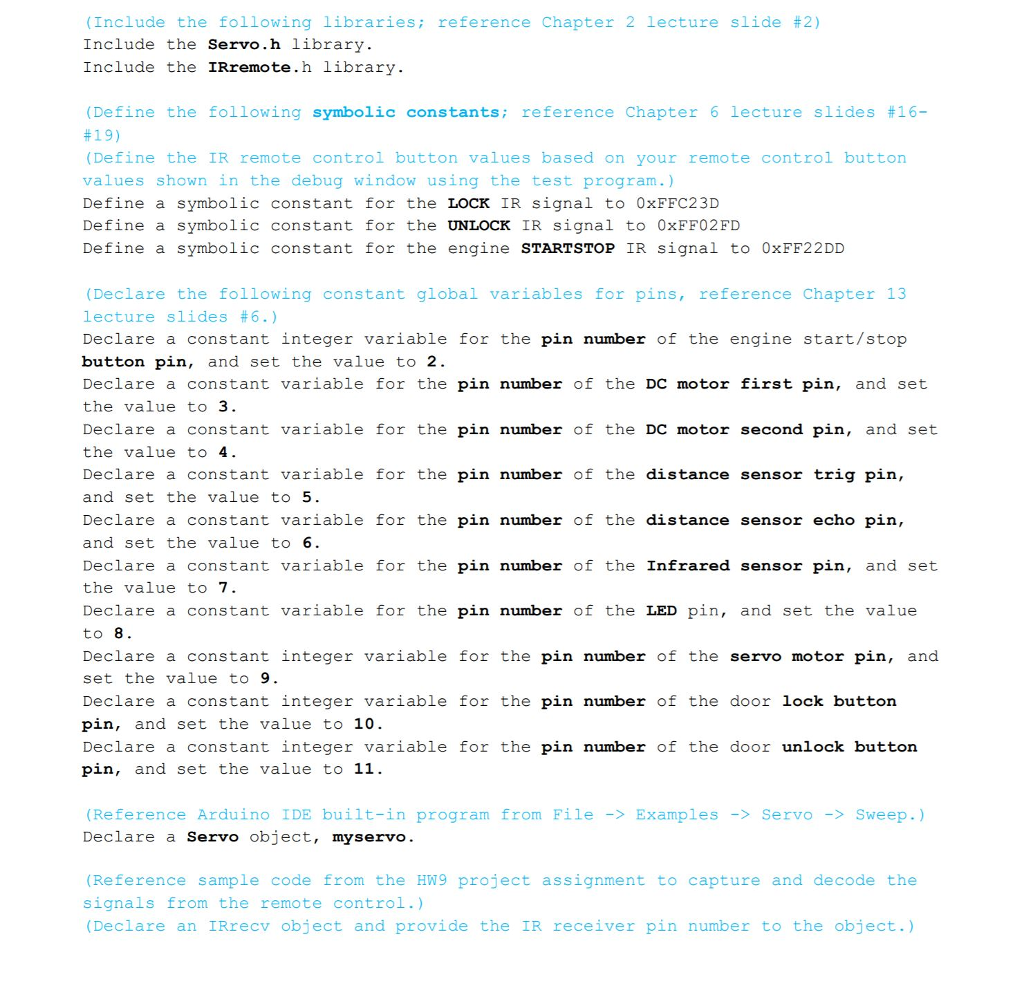 (Include the following libraries; reference Chapter 2 lecture slide #2)
Include the Servo.h library.
Include the IRremote.h library.

(Define the following symbolic constants; reference Chapter 6 lecture slides #16-#19)
(Define the IR remote control button values based on your remote control button values shown in the debug window using the test program.)
Define a symbolic constant for the LOCK IR signal to 0xFFC23D
Define a symbolic constant for the UNLOCK IR signal to 0xFF02FD
Define a symbolic constant for the engine STARTSTOP IR signal to 0xFF22DD

(Declare the following constant global variables for pins, reference Chapter 13 lecture slides #6.)
Declare a constant integer variable for the pin number of the engine start/stop button pin, and set the value to 2.
Declare a constant variable for the pin number of the DC motor first pin, and set the value to 3.
Declare a constant variable for the pin number of the DC motor second pin, and set the value to 4.
Declare a constant variable for the pin number of the distance sensor trig pin, and set the value to 5.
Declare a constant variable for the pin number of the distance sensor echo pin, and set the value to 6.
Declare a constant variable for the pin number of the Infrared sensor pin, and set the value to 7.
Declare a constant variable for the pin number of the LED pin, and set the value to 8.
Declare a constant integer variable for the pin number of the servo motor pin, and set the value to 9.
Declare a constant integer variable for the pin number of the door lock button pin, and set the value to 10.
Declare a constant integer variable for the pin number of the door unlock button pin, and set the value to 11.

(Reference Arduino IDE built-in program from File -> Examples -> Servo -> Sweep.)
Declare a Servo object, myservo.

(Reference sample code from the HW9 project assignment to capture and decode the signals from the remote control.)
(Declare an IRrecv object and provide the IR receiver pin number to the object.)